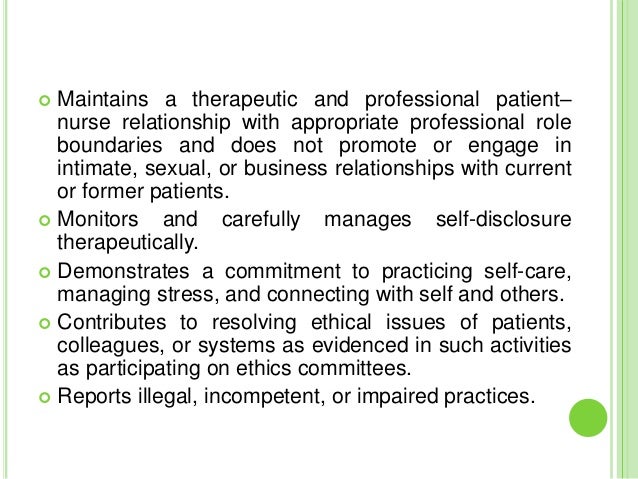 • Maintains a therapeutic and professional patient–nurse relationship with appropriate professional role boundaries and does not promote or engage in intimate, sexual, or business relationships with current or former patients.

• Monitors and carefully manages self-disclosure therapeutically.

• Demonstrates a commitment to practicing self-care, managing stress, and connecting with self and others.

• Contributes to resolving ethical issues of patients, colleagues, or systems as evidenced in such activities as participating on ethics committees.

• Reports illegal, incompetent, or impaired practices.